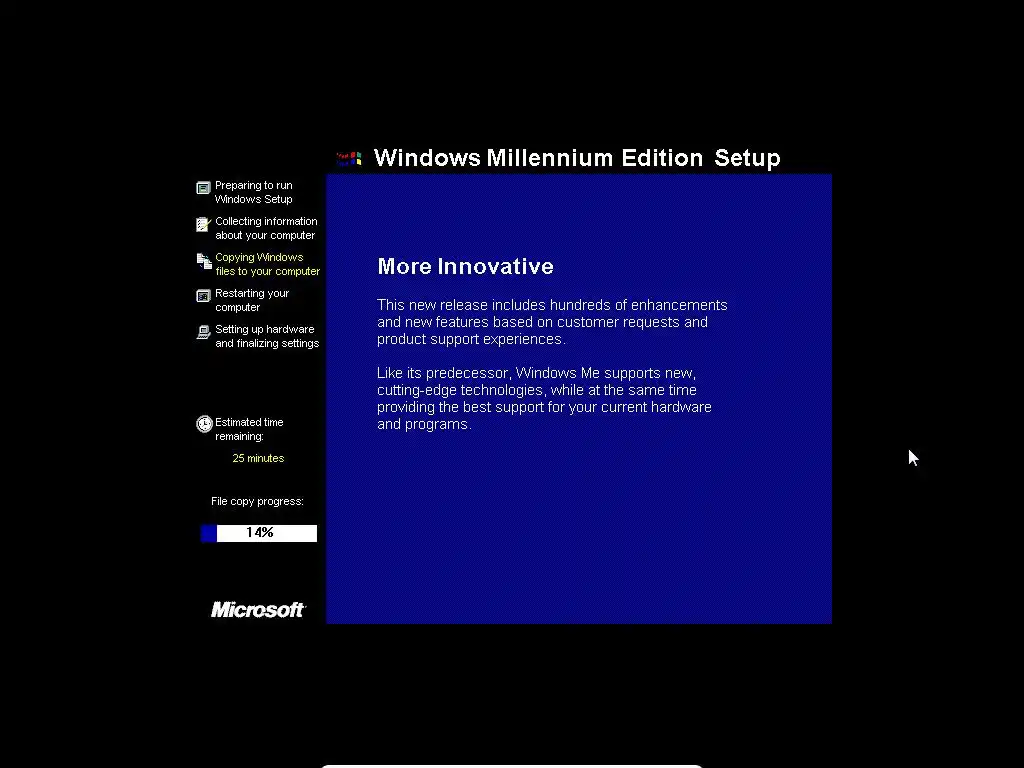 Windows Millennium Edition Setup

Preparing to run Windows Setup

Collecting information about your computer

Copying Windows files to your computer

Restarting your computer

Setting up hardware and finalizing settings

Estimated time remaining:

25 minutes

File copy progress:

14%

Microsoft

More Innovative

This new release includes hundreds of enhancements and new features based on customer requests and product support experiences.

Like its predecessor, Windows Me supports new, cutting-edge technologies, while at the same time providing the best support for your current hardware and programs.